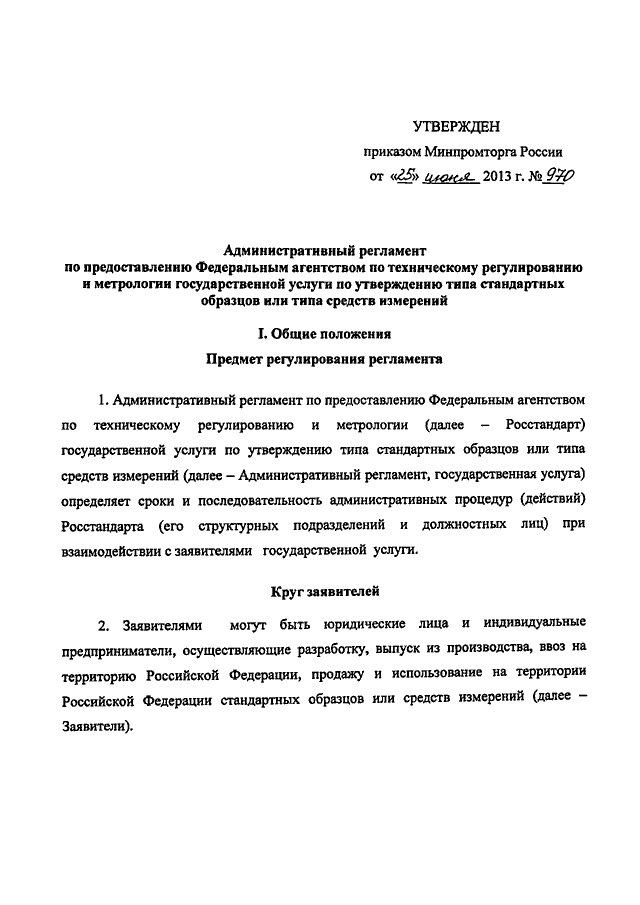 УТВЕРЖДЕН

приказом Минпромторга России

от «25» июня 2013 г. № 970

Административный регламент по предоставлению Федеральным агентством по техническому регулированию и метрологии государственной услуги по утверждению типа стандартных образцов или типа средств измерений

I. Общие положения

Предмет регулирования регламента

1. Административный регламент по предоставлению Федеральным агентством по техническому регулированию и метрологии (далее – Росстандарт) государственной услуги по утверждению типа стандартных образцов или типа средств измерений (далее – Административный регламент, государственная услуга) определяет сроки и последовательность административных процедур (действий) Росстандарта (его структурных подразделений и должностных лиц) при взаимодействии с заявителями государственной услуги.

Круг заявителей

2. Заявителями могут быть юридические лица и индивидуальные предприниматели, осуществляющие разработку, выпуск из производства, ввоз на территорию Российской Федерации, продажу и использование на территории Российской Федерации стандартных образцов или средств измерений (далее – Заявители).